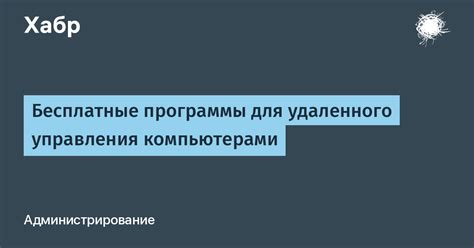 Хабр

Бесплатные программы для удаленного управления компьютерами

Администрирование